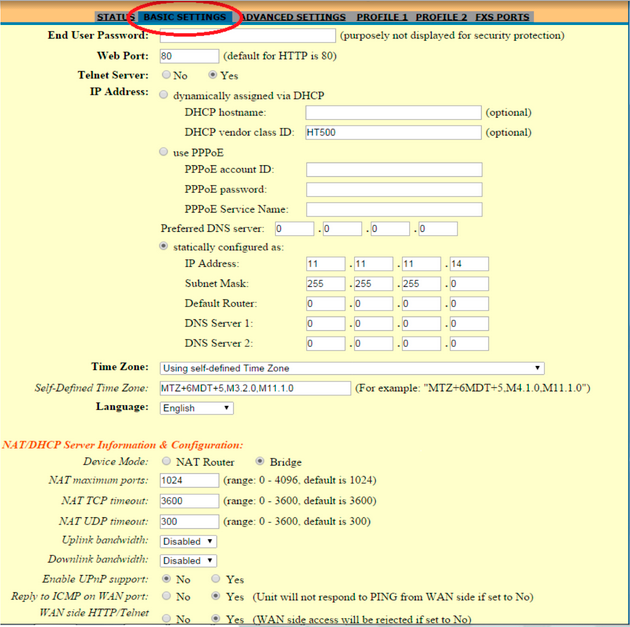 STATUS BASIC SETTINGS ADVANCED SETTINGS PROFILE 1 PROFILE 2 FXS PORTS

End User Password: (purposely not displayed for security protection)

Web Port: 80 (default for HTTP is 80)

Telnet Server: No Yes

IP Address: dynamically assigned via DHCP

DHCP hostname: (optional)

DHCP vendor class ID: HT500 (optional)

use PPPoE

PPPoE account ID:

PPPoE password:

PPPoE Service Name:

Preferred DNS server: 0 . 0 . 0 . 0

statically configured as:

IP Address: 11 . 11 . 11 . 14

Subnet Mask: 255 . 255 . 255 . 0

Default Router: 0 . 0 . 0 . 0

DNS Server 1: 0 . 0 . 0 . 0

DNS Server 2: 0 . 0 . 0 . 0

Time Zone: Using self-defined Time Zone

Self-Defined Time Zone: MTZ+6MDT+5,M3.2.0,M11.1.0 (For example: "MTZ+6MDT+5,M4.1.0,M11.1.0")

Language: English

NAT/DHCP Server Information & Configuration:

Device Mode: NAT Router Bridge

NAT maximum ports: 1024 (range: 0 - 4096, default is 1024)

NAT TCP timeout: 3600 (range: 0 - 3600, default is 3600)

NAT UDP timeout: 300 (range: 0 - 3600, default is 300)

Uplink bandwidth: Disabled

Downlink bandwidth: Disabled

Enable UPnP support: No Yes

Reply to ICMP on WAN port: No Yes (Unit will not respond to PING from WAN side if set to No)

WAN side HTTP/Telnet No Yes (WAN side access will be rejected if set to No)